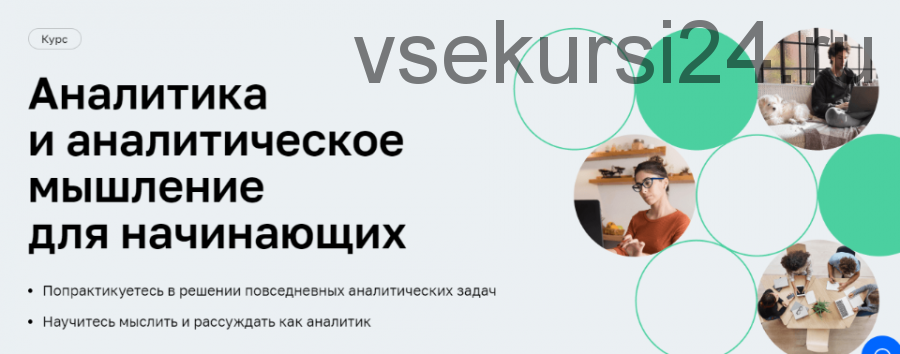 Курс

vsekursi24.ru

Аналитика и аналитическое мышление для начинающих

• Попрактикуетесь в решении повседневных аналитических задач

• Научитесь мыслить и рассуждать как аналитик